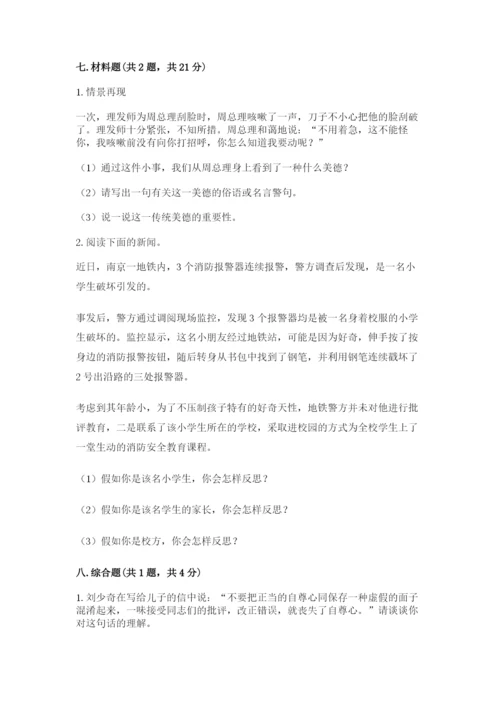 七. 材料题（共 2 题，共 21 分）

1. 情景再现

一次，理发师为周总理刮脸时，周总理咳嗽了一声，刀子不小心把他的脸刮破了。理发师十分紧张，不知所措。周总理和蔼地说：“不用着急，这不能怪你，我咳嗽前没有向你打招呼，你怎么知道我要动呢？”

（1）通过这件小事，我们从周总理身上看到了一种什么美德？

（2）请写出一句有关这一美德的俗语或名言警句。

（3）说一说这一传统美德的重要性。

2. 阅读下面的新闻。

近日，南京一地铁内，3 个消防报警器连续报警，警方调查后发现，是一名小学生破坏引发的。

事发后，警方通过调阅现场监控，发现 3 个报警器均是被一名身着校服的小学生破坏的。监控显示，这名小朋友经过地铁站，可能是因为好奇，伸手按了按身边的消防报警按钮，随后转身从书包中找到了钢笔，并利用钢笔连续戳坏了 2 号出沿路的三处报警器。

考虑到其年龄小，为了不压制孩子特有的好奇天性，地铁警方并未对他进行批评教育，二是联系了该小学生所在的学校，采取进校园的方式为全校学生上了一堂生动的消防安全教育课程。

（1）假如你是该名小学生，你会怎样反思？

（2）假如你是该名学生的家长，你会怎样反思？

（3）假如你是校方，你会怎样反思？

八. 综合题（共 1 题，共 4 分）

1. 刘少奇在写给儿子的信中说：“不要把正当的自尊心同保存一种虚假的面子混淆起来，一味接受同志们的批评，改正错误，就丧失了自尊心。”请谈谈你对这句话的理解。